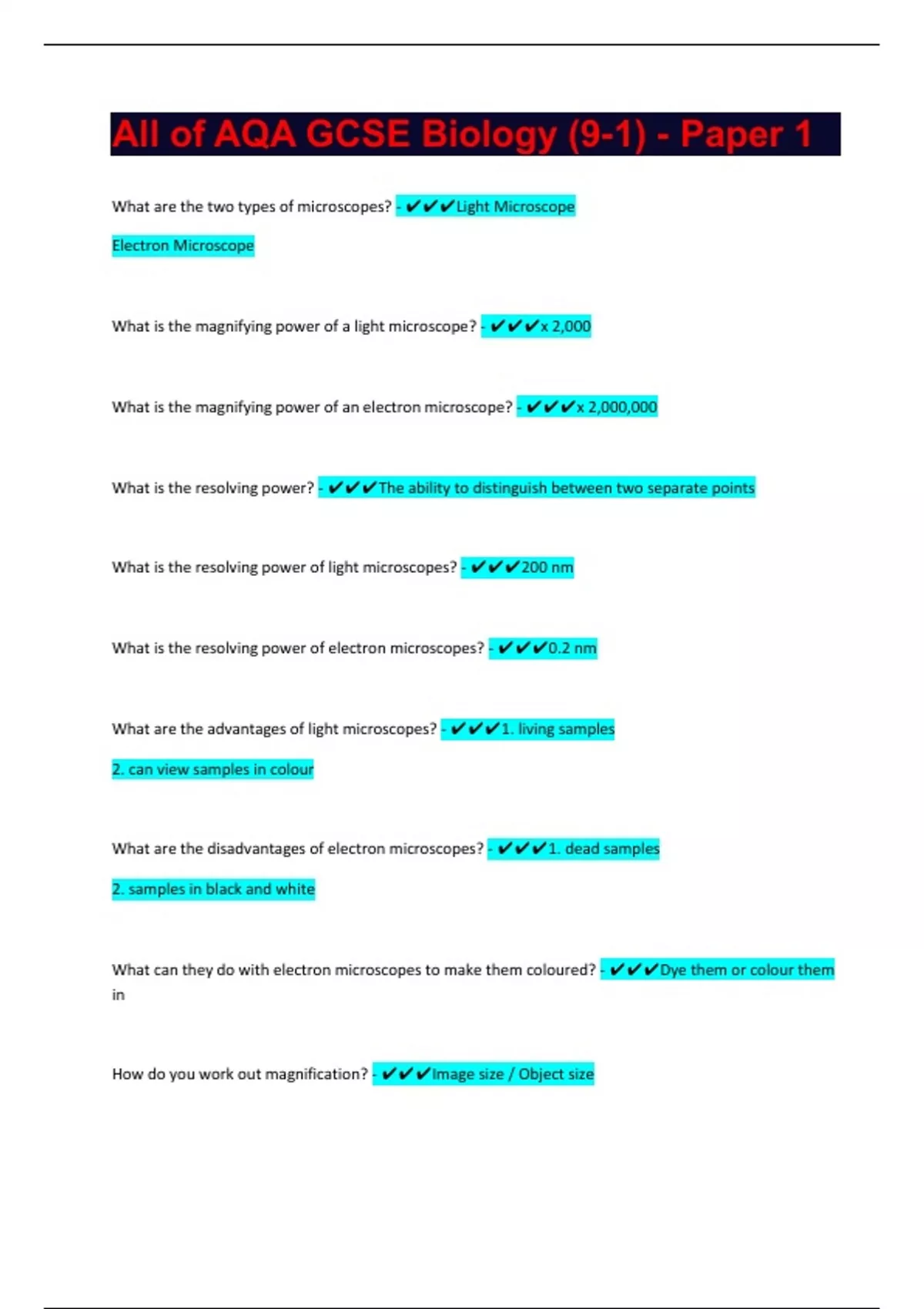 All of AQA GCSE Biology (9-1) - Paper 1

What are the two types of microscopes? - ✔✔✔Light Microscope

Electron Microscope

What is the magnifying power of a light microscope? - ✔✔✔x 2,000

What is the magnifying power of an electron microscope? - ✔✔✔x 2,000,000

What is the resolving power? - ✔✔✔The ability to distinguish between two separate points

What is the resolving power of light microscopes? - ✔✔✔200 nm

What is the resolving power of electron microscopes? - ✔✔✔0.2 nm

What are the advantages of light microscopes? - ✔✔✔1. living samples

2. can view samples in colour

What are the disadvantages of electron microscopes? - ✔✔✔1. dead samples

2. samples in black and white

What can they do with electron microscopes to make them coloured? - ✔✔✔Dye them or colour them in

How do you work out magnification? - ✔✔✔Image size / Object size